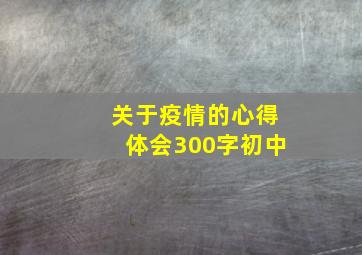 关于疫情的心得体会300字初中